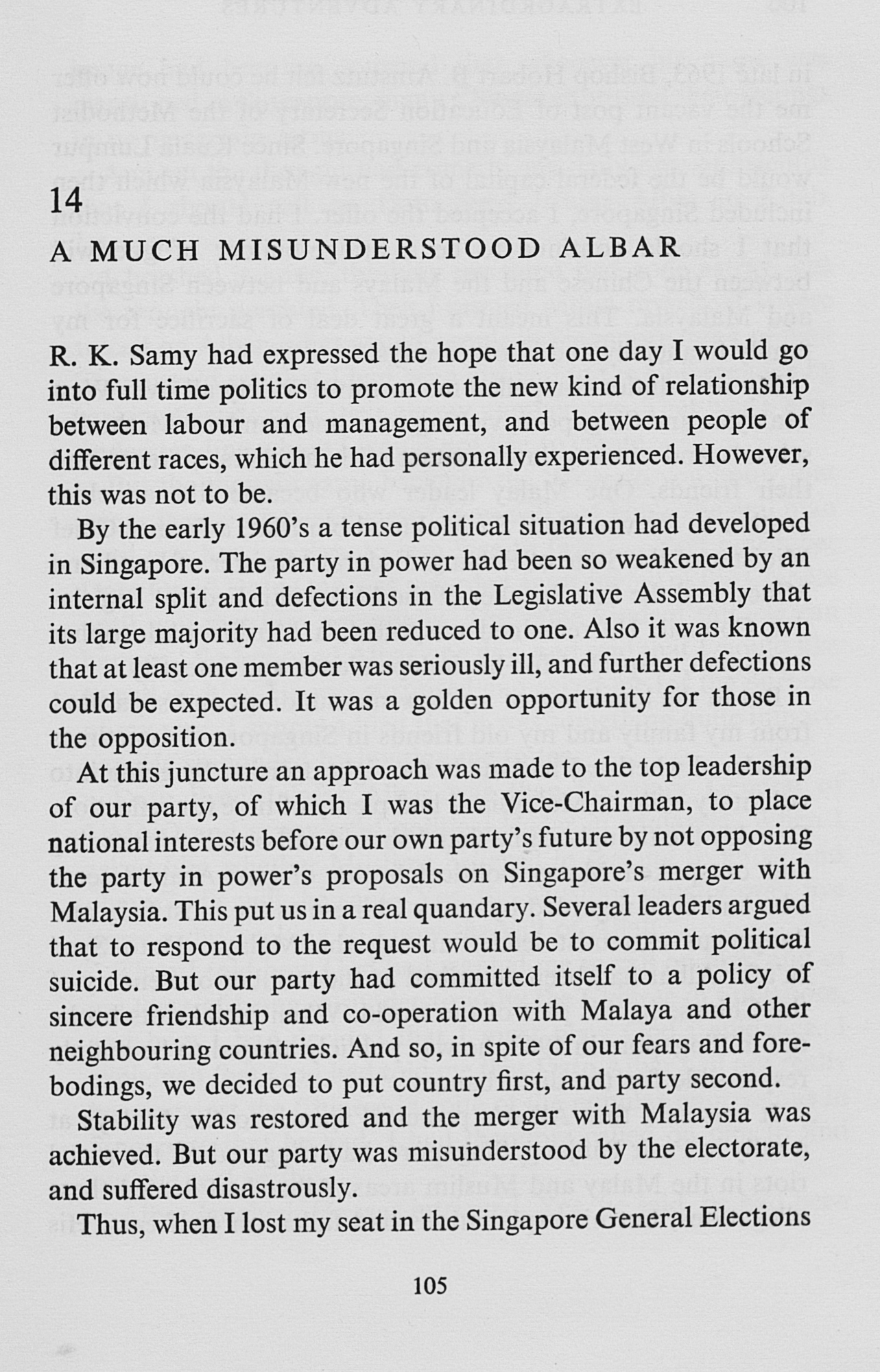 14

A MUCH MISUNDERSTOOD ALBAR

R. K. Samy had expressed the hope that one day I would go into full time politics to promote the new kind of relationship between labour and management, and between people of different races, which he had personally experienced. However, this was not to be.

By the early 1960's a tense political situation had developed in Singapore. The party in power had been so weakened by an internal split and defections in the Legislative Assembly that its large majority had been reduced to one. Also it was known that at least one member was seriously ill, and further defections could be expected. It was a golden opportunity for those in the opposition.

At this juncture an approach was made to the top leadership of our party, of which I was the Vice-Chairman, to place national interests before our own party's future by not opposing the party in power's proposals on Singapore's merger with Malaysia. This put us in a real quandary. Several leaders argued that to respond to the request would be to commit political suicide. But our party had committed itself to a policy of sincere friendship and co-operation with Malaya and other neighbouring countries. And so, in spite of our fears and forebodings, we decided to put country first, and party second.

Stability was restored and the merger with Malaysia was achieved. But our party was misunderstood by the electorate, and suffered disastrously.

Thus, when I lost my seat in the Singapore General Elections

105